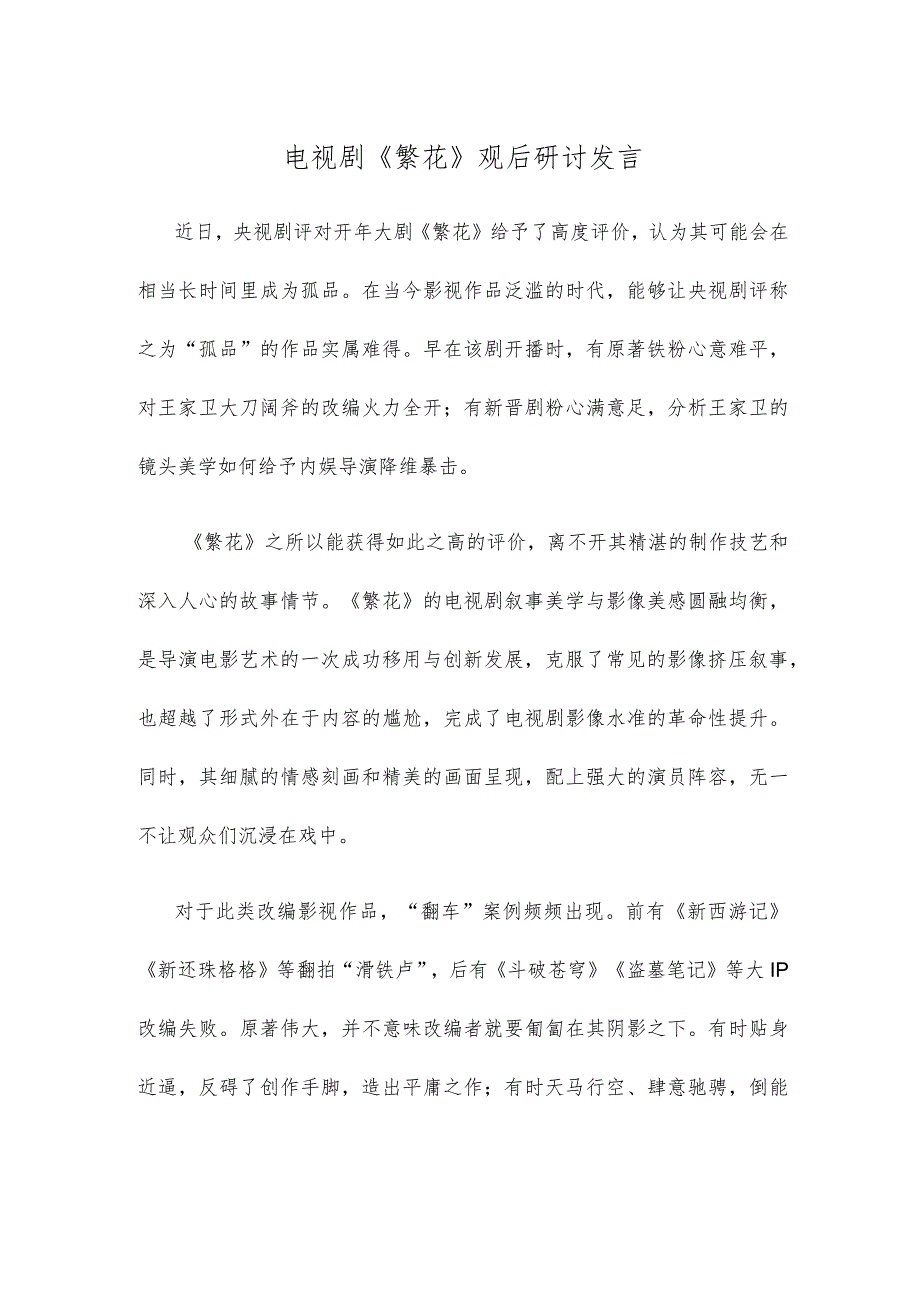 电视剧《繁花》观后研讨发言

近日，央视剧评对开年大剧《繁花》给予了高度评价，认为其可能会在相当长时间里成为孤品。在当今影视作品泛滥的时代，能够让央视剧评称之为“孤品”的作品实属难得。早在该剧开播时，有原著铁粉心意难平，对王家卫大刀阔斧的改编火力全开；有新晋剧粉心满意足，分析王家卫的镜头美学如何给予内娱导演降维暴击。

《繁花》之所以能获得如此之高的评价，离不开其精湛的制作技艺和深入人心的故事情节。《繁花》的电视剧叙事美学与影像美感圆融均衡，是导演电影艺术的一次成功移用与创新发展，克服了常见的影像挤压叙事，也超越了形式外在于内容的尴尬，完成了电视剧影像水准的革命性提升。同时，其细腻的情感刻画和精美的画面呈现，配上强大的演员阵容，无一不让观众们沉浸在戏中。

对于此类改编影视作品，“翻车”案例频频出现。前有《新西游记》《新还珠格格》等翻拍“滑铁卢”，后有《斗破苍穹》《盗墓笔记》等大IP改编失败。原著伟大，并不意味改编者就要匍匐在其阴影之下。有时贴身近逼，反碍了创作手脚，造出平庸之作；有时天马行空、肆意驰骋，倒能